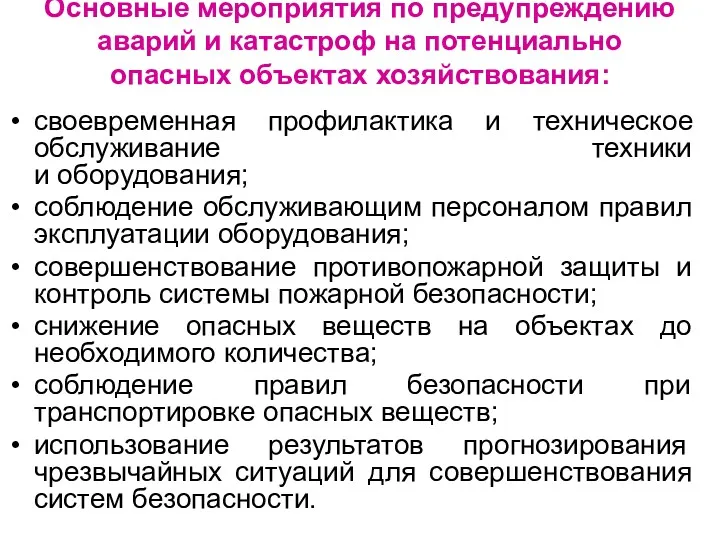 Основные мероприятия по предупреждению аварий и катастроф на потенциально опасных объектах хозяйствования:

• своевременная профилактика и техническое обслуживание техники и оборудования;
• соблюдение обслуживающим персоналом правил эксплуатации оборудования;
• совершенствование противопожарной защиты и контроль системы пожарной безопасности;
• снижение опасных веществ на объектах до необходимого количества;
• соблюдение правил безопасности при транспортировке опасных веществ;
• использование результатов прогнозирования чрезвычайных ситуаций для совершенствования систем безопасности.